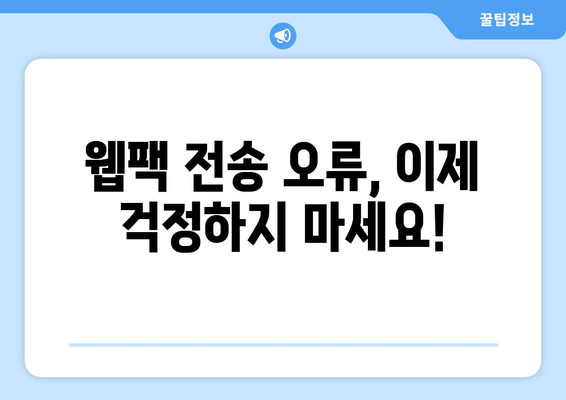 꿀팁정보

웹팩 전송 오류, 이제 걱정하지 마세요!